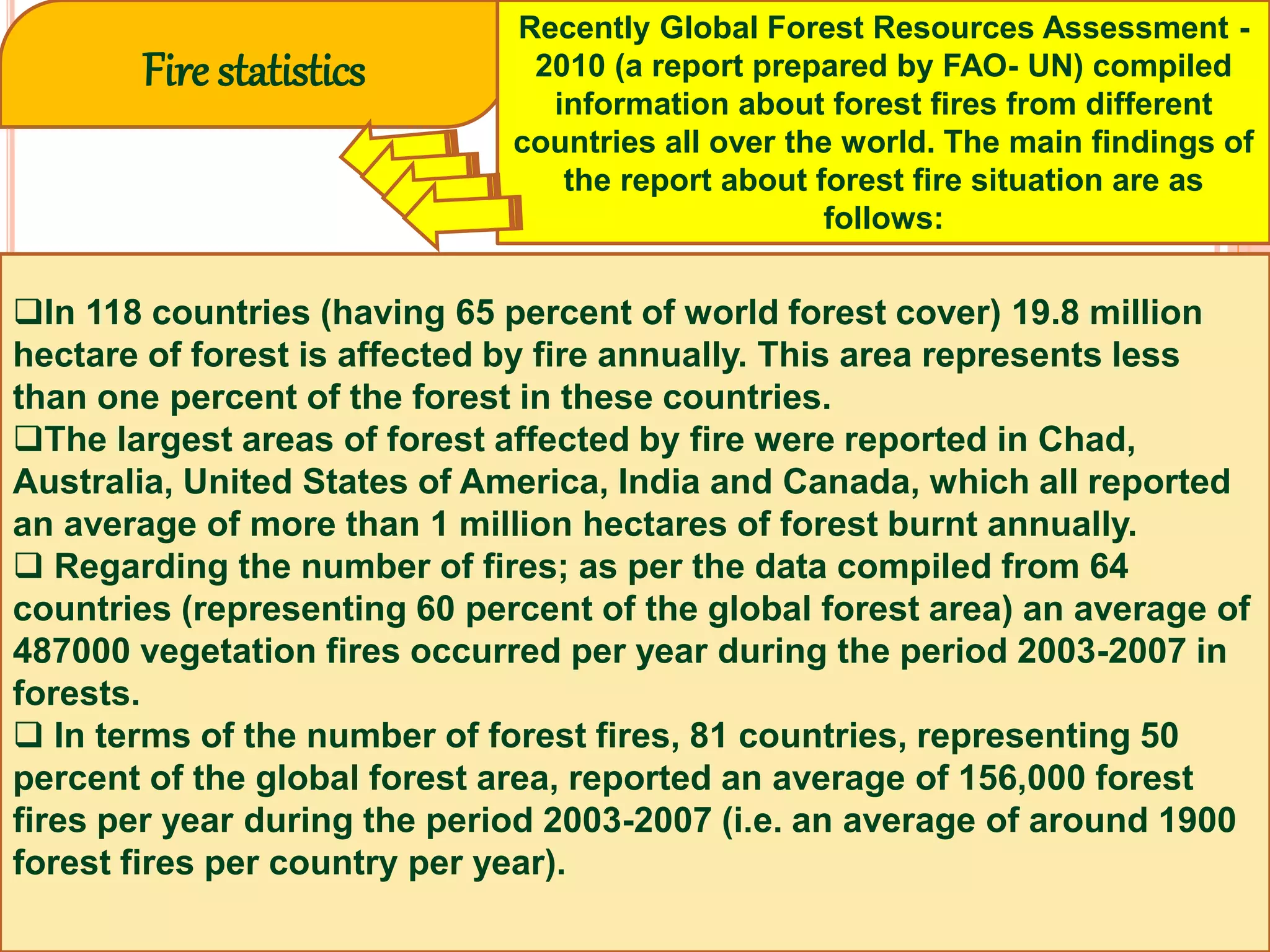 Fire statistics

Recently Global Forest Resources Assessment - 2010 (a report prepared by FAO- UN) compiled information about forest fires from different countries all over the world. The main findings of the report about forest fire situation are as follows:

❑In 118 countries (having 65 percent of world forest cover) 19.8 million hectare of forest is affected by fire annually. This area represents less than one percent of the forest in these countries.
❑The largest areas of forest affected by fire were reported in Chad, Australia, United States of America, India and Canada, which all reported an average of more than 1 million hectares of forest burnt annually.
❑ Regarding the number of fires; as per the data compiled from 64 countries (representing 60 percent of the global forest area) an average of 487000 vegetation fires occurred per year during the period 2003-2007 in forests.
❑ In terms of the number of forest fires, 81 countries, representing 50 percent of the global forest area, reported an average of 156,000 forest fires per year during the period 2003-2007 (i.e. an average of around 1900 forest fires per country per year).